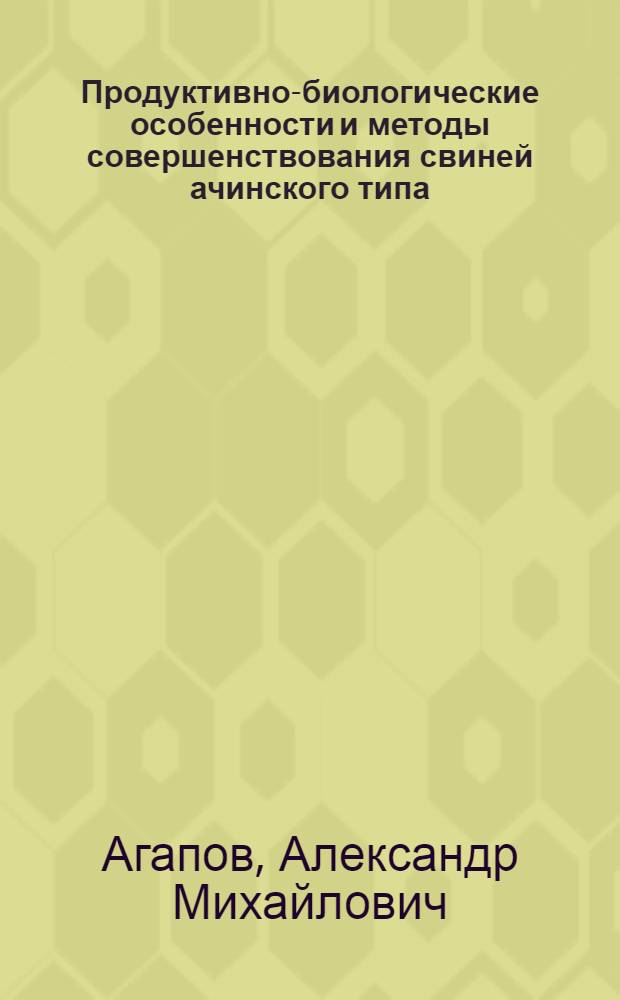 Продуктивно-биологические особенности и методы совершенствования свиней ачинского типа

Агапов, Александр Михайлович